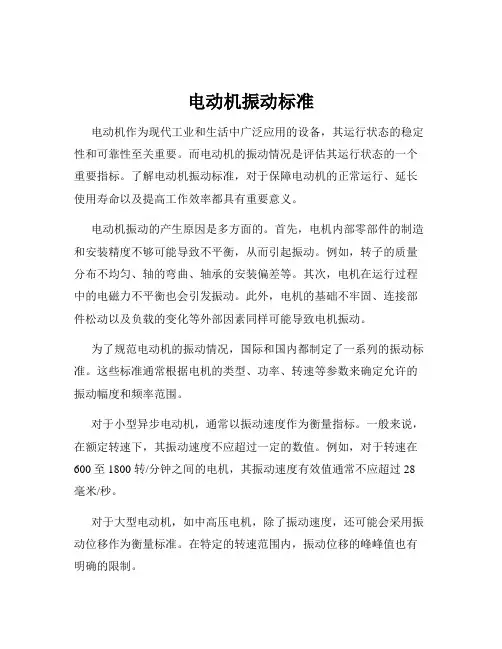 电动机振动标准

电动机作为现代工业和生活中广泛应用的设备，其运行状态的稳定性和可靠性至关重要。而电动机的振动情况是评估其运行状态的一个重要指标。了解电动机振动标准，对于保障电动机的正常运行、延长使用寿命以及提高工作效率都具有重要意义。

电动机振动的产生原因是多方面的。首先，电机内部零部件的制造和安装精度不够可能导致不平衡，从而引起振动。例如，转子的质量分布不均匀、轴的弯曲、轴承的安装偏差等。其次，电机在运行过程中的电磁力不平衡也会引发振动。此外，电机的基础不牢固、连接部件松动以及负载的变化等外部因素同样可能导致电机振动。

为了规范电动机的振动情况，国际和国内都制定了一系列的振动标准。这些标准通常根据电机的类型、功率、转速等参数来确定允许的振动幅度和频率范围。

对于小型异步电动机，通常以振动速度作为衡量指标。一般来说，在额定转速下，其振动速度不应超过一定的数值。例如，对于转速在600至1800转/分钟之间的电机，其振动速度有效值通常不应超过28毫米/秒。

对于大型电动机，如中高压电机，除了振动速度，还可能会采用振动位移作为衡量标准。在特定的转速范围内，振动位移的峰峰值也有明确的限制。